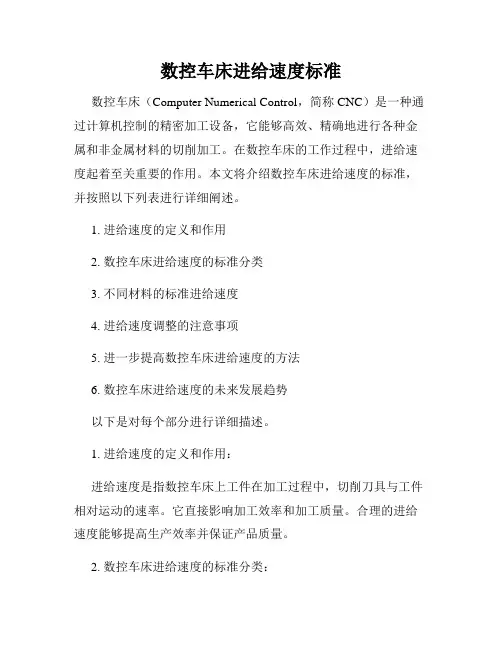 数控车床进给速度标准

数控车床（Computer Numerical Control，简称 CNC）是一种通过计算机控制的精密加工设备，它能够高效、精确地进行各种金属和非金属材料的切削加工。在数控车床的工作过程中，进给速度起着至关重要的作用。本文将介绍数控车床进给速度的标准，并按照以下列表进行详细阐述。

1. 进给速度的定义和作用

2. 数控车床进给速度的标准分类

3. 不同材料的标准进给速度

4. 进给速度调整的注意事项

5. 进一步提高数控车床进给速度的方法

6. 数控车床进给速度的未来发展趋势

以下是对每个部分进行详细描述。

1. 进给速度的定义和作用：

进给速度是指数控车床上工件在加工过程中，切削刀具与工件相对运动的速率。它直接影响加工效率和加工质量。合理的进给速度能够提高生产效率并保证产品质量。

2. 数控车床进给速度的标准分类：